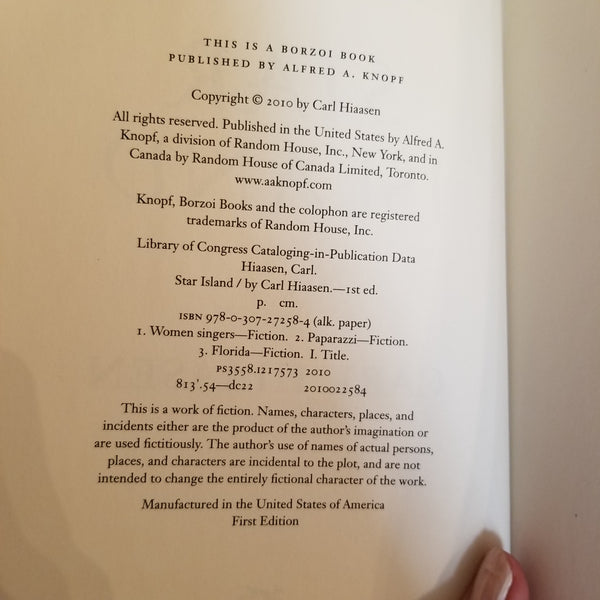 THIS IS A BORZOI BOOK
PUBLISHED BY ALFRED A. KNOPF

Copyright © 2010 by Carl Hiaasen

All rights reserved. Published in the United States by Alfred A. Knopf, a division of Random House, Inc., New York, and in Canada by Random House of Canada Limited, Toronto.
www.aaknopf.com

Knopf, Borzoi Books and the colophon are registered trademarks of Random House, Inc.

Library of Congress Cataloging-in-Publication Data
Hiaasen, Carl.
Star Island / by Carl Hiaasen.—1st ed.
p. cm.
ISBN 978-0-307-27258-4 (alk. paper)
1. Women singers—Fiction. 2. Paparazzi—Fiction.
3. Florida—Fiction. I. Title.
PS3558.I217S73 2010
813'.54—dc22 2010022584

This is a work of fiction. Names, characters, places, and incidents either are the product of the author's imagination or are used fictitiously. The author's use of names of actual persons, places, and characters are incidental to the plot, and are not intended to change the entirely fictional character of the work.

Manufactured in the United States of America
First Edition